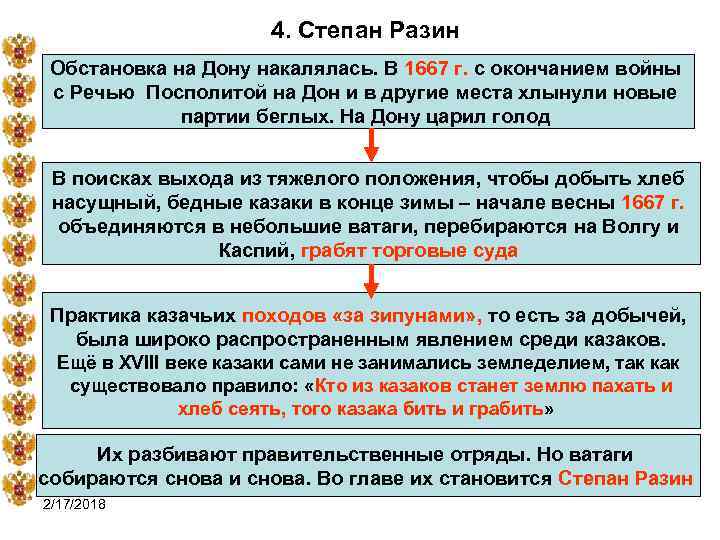 4. Степан Разин

Обстановка на Дону накалялась. В 1667 г. с окончанием войны с Речью Посполитой на Дон и в другие места хлынули новые партии беглых. На Дону царил голод

В поисках выхода из тяжелого положения, чтобы добыть хлеб насущный, бедные казаки в конце зимы – начале весны 1667 г. объединяются в небольшие ватаги, перебираются на Волгу и Каспий, грабят торговые суда

Практика казачьих походов «за зипунами», то есть за добычей, была широко распространенным явлением среди казаков. Ещё в XVIII веке казаки сами не занимались земледелием, так как существовало правило: «Кто из казаков станет землю пахать и хлеб сеять, того казака бить и грабить»

Их разбивают правительственные отряды. Но ватаги собираются снова и снова. Во главе их становится Степан Разин

2/17/2018